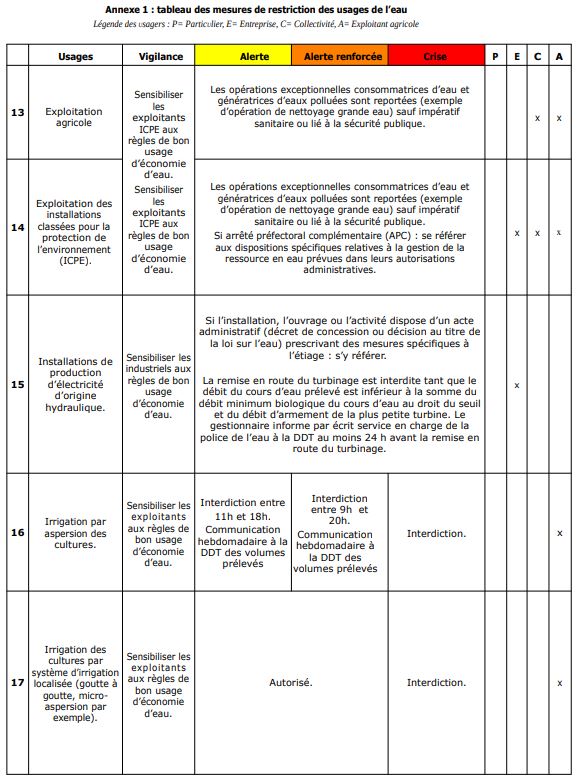 Annexe 1 : tableau des mesures de restriction des usages de l'eau

Légende des usagers : P= Particulier, E= Entreprise, C= Collectivité, A= Exploitant agricole

| | Usages | Vigilance | Alerte | Alerte renforcée | Crise | P | E | C | A |
|---|---|---|---|---|---|---|---|---|---|
| 13 | Exploitation agricole | Sensibiliser les exploitants ICPE aux règles de bon usage d'économie d'eau. | Les opérations exceptionnelles consommatrices d'eau et génératrices d'eaux polluées sont reportées (exemple d'opération de nettoyage grande eau) sauf impératif sanitaire ou lié à la sécurité publique. | | | | | x | x |
| 14 | Exploitation des installations classées pour la protection de l'environnement (ICPE). | Sensibiliser les exploitants ICPE aux règles de bon usage d'économie d'eau. | Les opérations exceptionnelles consommatrices d'eau et génératrices d'eaux polluées sont reportées (exemple d'opération de nettoyage grande eau) sauf impératif sanitaire ou lié à la sécurité publique. Si arrêté préfectoral complémentaire (APC) : se référer aux dispositions spécifiques relatives à la gestion de la ressource en eau prévues dans leurs autorisations administratives. | | | | x | x | x |
| 15 | Installations de production d'électricité d'origine hydraulique. | Sensibiliser les industriels aux règles de bon usage d'économie d'eau. | Si l'installation, l'ouvrage ou l'activité dispose d'un acte administratif (décret de concession ou décision au titre de la loi sur l'eau) prescrivant des mesures spécifiques à l'étiage : s'y référer. La remise en route du turbinage est interdite tant que le débit du cours d'eau prélevé est inférieur à la somme du débit minimum biologique du cours d'eau au droit du seuil et du débit d'armement de la plus petite turbine. Le gestionnaire informe par écrit service en charge de la police de l'eau à la DDT au moins 24 h avant la remise en route du turbinage. | | | | x | | |
| 16 | Irrigation par aspersion des cultures. | Sensibiliser les exploitants aux règles de bon usage d'économie d'eau. | Interdiction entre 11h et 18h. Communication hebdomadaire à la DDT des volumes prélevés | Interdiction entre 9h et 20h. Communication hebdomadaire à la DDT des volumes prélevés | Interdiction. | | | | x |
| 17 | Irrigation des cultures par système d'irrigation localisée (goutte à goutte, micro-aspersion par exemple). | Sensibiliser les exploitants aux règles de bon usage d'économie d'eau. | Autorisé. | | Interdiction. | | | | x |